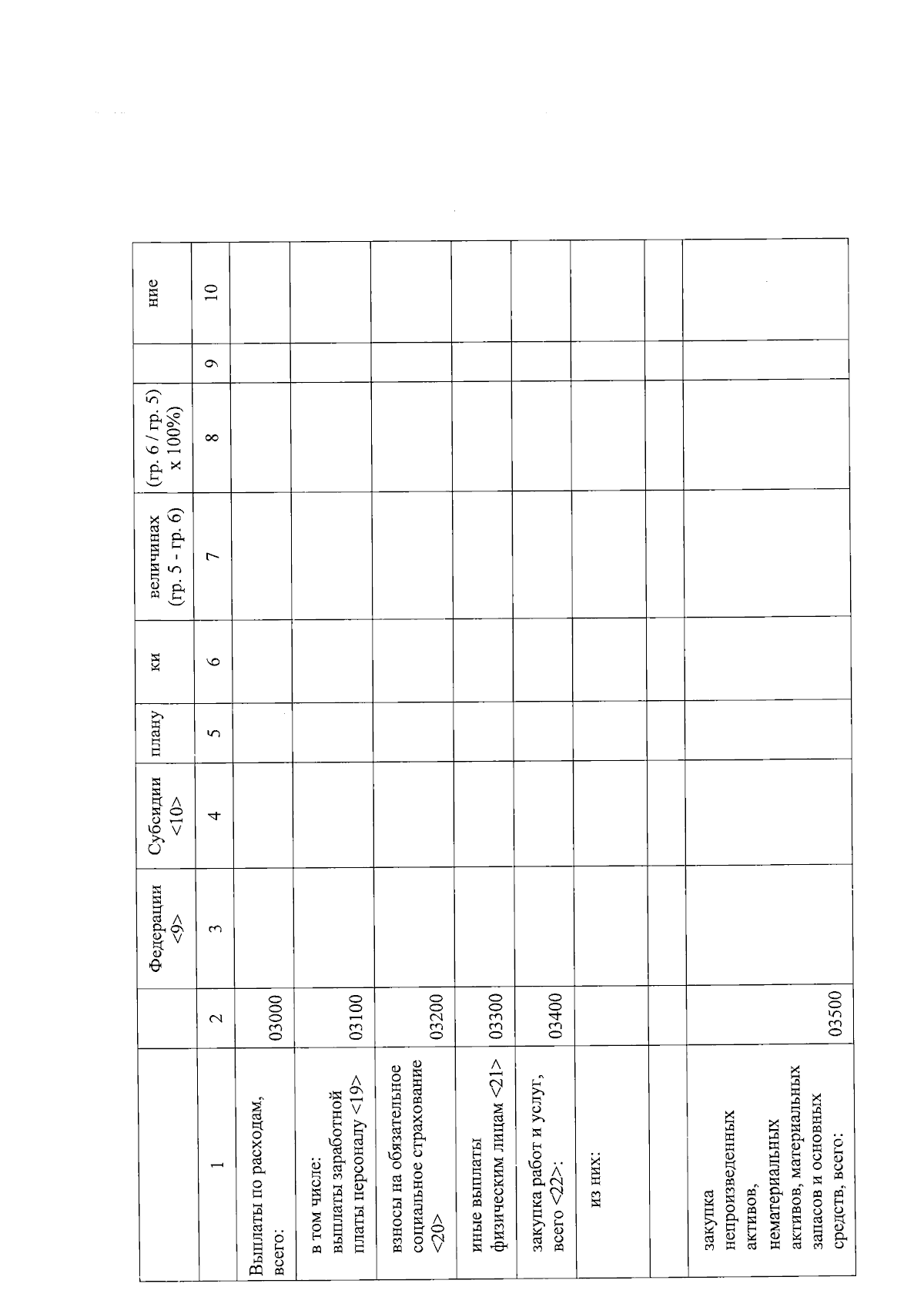 |  |  | Федерации <9> | Субсидии <10> | плану | ки | величинах (гр. 5 - гр. 6) | (гр. 6 / гр. 5) х 100%) |  | ние |
|---|---|---|---|---|---|---|---|---|---|
| 1 | 2 | 3 | 4 | 5 | 6 | 7 | 8 | 9 | 10 |
| Выплаты по расходам, всего: | 03000 |  |  |  |  |  |  |  |  |
| в том числе: выплаты заработной платы персоналу <19> | 03100 |  |  |  |  |  |  |  |  |
| взносы на обязательное социальное страхование <20> | 03200 |  |  |  |  |  |  |  |  |
| иные выплаты физическим лицам <21> | 03300 |  |  |  |  |  |  |  |  |
| закупка работ и услуг, всего <22>: | 03400 |  |  |  |  |  |  |  |  |
| из них: |  |  |  |  |  |  |  |  |  |
|  |  |  |  |  |  |  |  |  |  |
| закупка непроизведенных активов, нематериальных активов, материальных запасов и основных средств, всего: | 03500 |  |  |  |  |  |  |  |  |